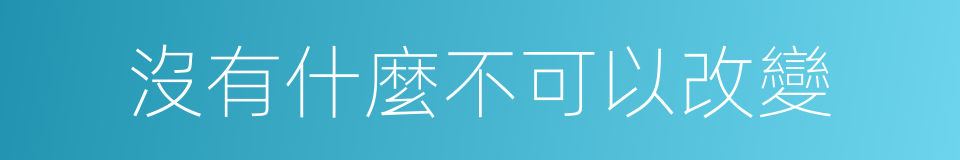 沒有什麼不可以改變